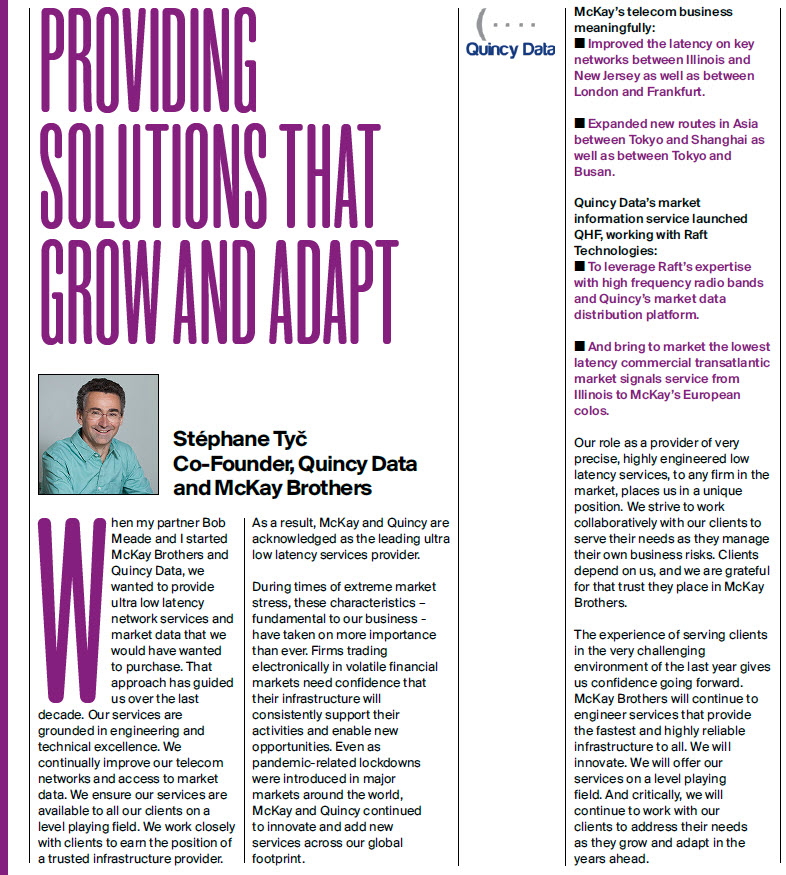 PROVIDING SOLUTIONS THAT GROW AND ADAPT

Stéphane Tyč
Co-Founder, Quincy Data and McKay Brothers

When my partner Bob Meade and I started McKay Brothers and Quincy Data, we wanted to provide ultra low latency network services and market data that we would have wanted to purchase. That approach has guided us over the last decade. Our services are grounded in engineering and technical excellence. We continually improve our telecom networks and access to market data. We ensure our services are available to all our clients on a level playing field. We work closely with clients to earn the position of a trusted infrastructure provider.

As a result, McKay and Quincy are acknowledged as the leading ultra low latency services provider.

During times of extreme market stress, these characteristics – fundamental to our business – have taken on more importance than ever. Firms trading electronically in volatile financial markets need confidence that their infrastructure will consistently support their activities and enable new opportunities. Even as pandemic-related lockdowns were introduced in major markets around the world, McKay and Quincy continued to innovate and add new services across our global footprint.

Quincy Data

McKay's telecom business meaningfully:
■ Improved the latency on key networks between Illinois and New Jersey as well as between London and Frankfurt.

■ Expanded new routes in Asia between Tokyo and Shanghai as well as between Tokyo and Busan.

Quincy Data's market information service launched QHF, working with Raft Technologies:
■ To leverage Raft's expertise with high frequency radio bands and Quincy's market data distribution platform.

■ And bring to market the lowest latency commercial transatlantic market signals service from Illinois to McKay's European colos.

Our role as a provider of very precise, highly engineered low latency services, to any firm in the market, places us in a unique position. We strive to work collaboratively with our clients to serve their needs as they manage their own business risks. Clients depend on us, and we are grateful for that trust they place in McKay Brothers.

The experience of serving clients in the very challenging environment of the last year gives us confidence going forward. McKay Brothers will continue to engineer services that provide the fastest and highly reliable infrastructure to all. We will innovate. We will offer our services on a level playing field. And critically, we will continue to work with our clients to address their needs as they grow and adapt in the years ahead.